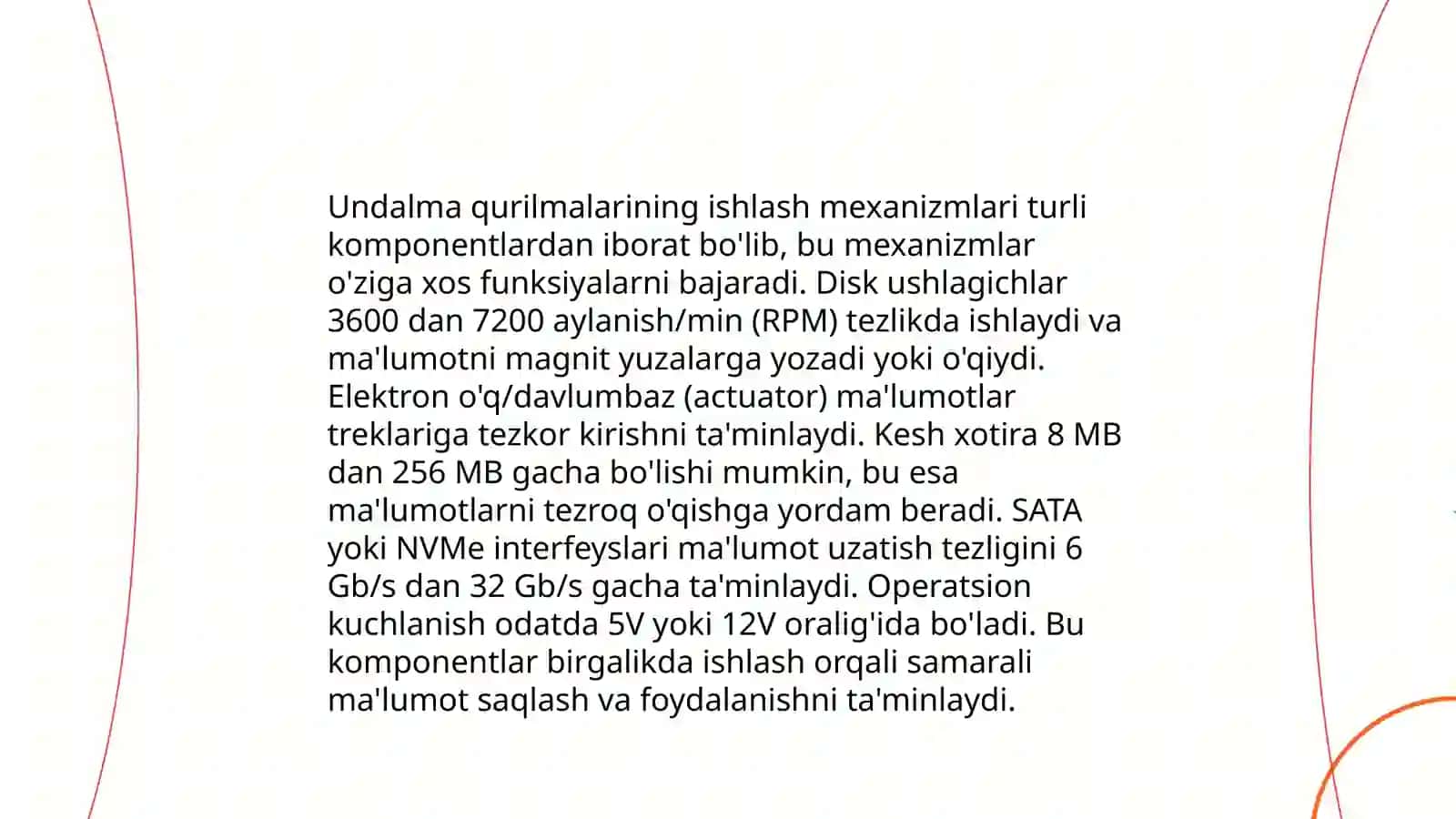 Undalma qurilmalarining ishlash mexanizmlari turli komponentlardan iborat bo'lib, bu mexanizmlar o'ziga xos funksiyalarni bajaradi. Disk ushlagichlar 3600 dan 7200 aylanish/min (RPM) tezlikda ishlaydi va ma'lumotni magnit yuzalarga yozadi yoki o'qiydi. Elektron o'q/davlumbaz (actuator) ma'lumotlar treklariga tezkor kirishni ta'minlaydi. Kesh xotira 8 MB dan 256 MB gacha bo'lishi mumkin, bu esa ma'lumotlarni tezroq o'qishga yordam beradi. SATA yoki NVMe interfeyslari ma'lumot uzatish tezligini 6 Gb/s dan 32 Gb/s gacha ta'minlaydi. Operatsion kuchlanish odatda 5V yoki 12V oralig'ida bo'ladi. Bu komponentlar birgalikda ishlash orqali samarali ma'lumot saqlash va foydalanishni ta'minlaydi.